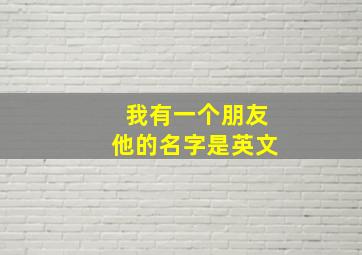 我有一个朋友
他的名字是英文